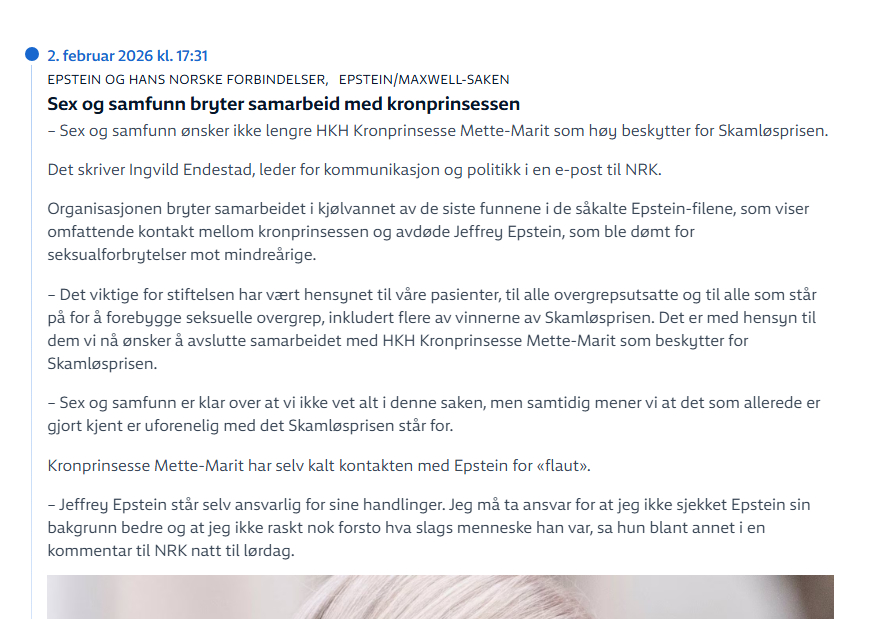 2. februar 2026 kl. 17:31

EPSTEIN OG HANS NORSKE FORBINDELSER, EPSTEIN/MAXWELL-SAKEN

Sex og samfunn bryter samarbeid med kronprinsessen

– Sex og samfunn ønsker ikke lengre HKH Kronprinsesse Mette-Marit som høy beskytter for Skamløsprisen.

Det skriver Ingvild Endestad, leder for kommunikasjon og politikk i en e-post til NRK.

Organisasjonen bryter samarbeidet i kjølvannet av de siste funnene i de såkalte Epstein-filene, som viser omfattende kontakt mellom kronprinsessen og avdøde Jeffrey Epstein, som ble dømt for seksualforbrytelser mot mindreårige.

– Det viktige for stiftelsen har vært hensynet til våre pasienter, til alle overgrepsutsatte og til alle som står på for å forebygge seksuelle overgrep, inkludert flere av vinnerne av Skamløsprisen. Det er med hensyn til dem vi nå ønsker å avslutte samarbeidet med HKH Kronprinsesse Mette-Marit som beskytter for Skamløsprisen.

– Sex og samfunn er klar over at vi ikke vet alt i denne saken, men samtidig mener vi at det som allerede er gjort kjent er uforenelig med det Skamløsprisen står for.

Kronprinsesse Mette-Marit har selv kalt kontakten med Epstein for «flaut».

– Jeffrey Epstein står selv ansvarlig for sine handlinger. Jeg må ta ansvar for at jeg ikke sjekket Epstein sin bakgrunn bedre og at jeg ikke raskt nok forsto hva slags menneske han var, sa hun blant annet i en kommentar til NRK natt til lørdag.